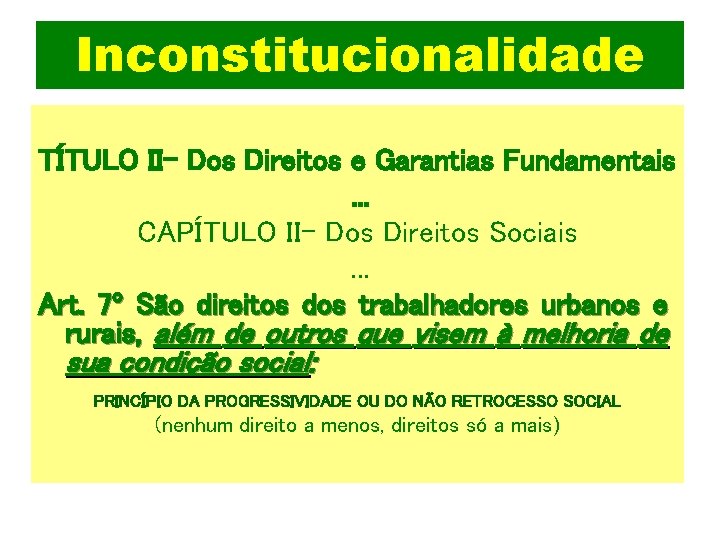 Inconstitucionalidade

TÍTULO II- Dos Direitos e Garantias Fundamentais

...

CAPÍTULO II- Dos Direitos Sociais

...

Art. 7º São direitos dos trabalhadores urbanos e rurais, além de outros que visem à melhoria de sua condição social:

PRINCÍPIO DA PROGRESSIVIDADE OU DO NÃO RETROCESSO SOCIAL
(nenhum direito a menos, direitos só a mais)